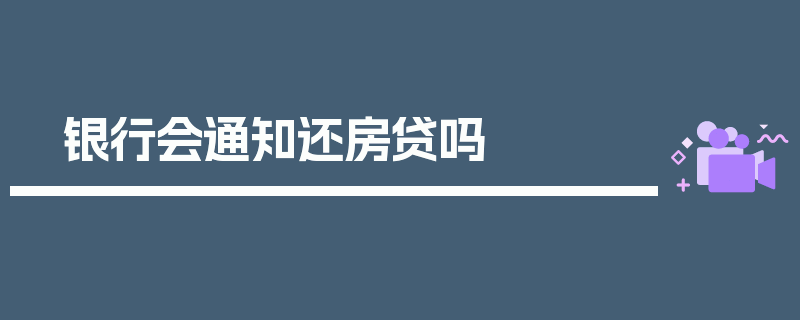 银行会通知还房贷吗